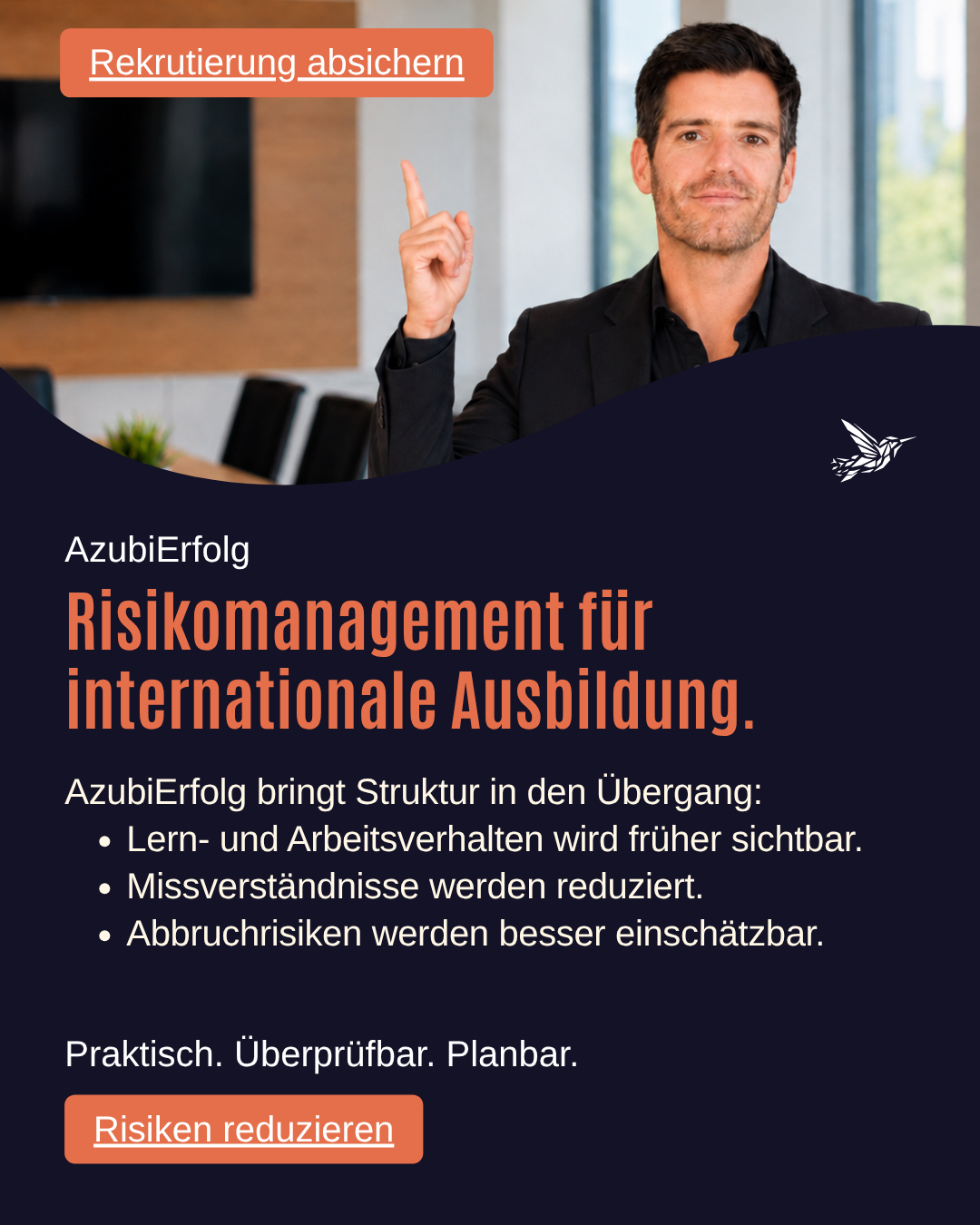 Rekrutierung absichern

AzubiErfolg

Risikomanagement für internationale Ausbildung.

AzubiErfolg bringt Struktur in den Übergang:

• Lern- und Arbeitsverhalten wird früher sichtbar.
• Missverständnisse werden reduziert.
• Abbruchrisiken werden besser einschätzbar.

Praktisch. Überprüfbar. Planbar.

Risiken reduzieren